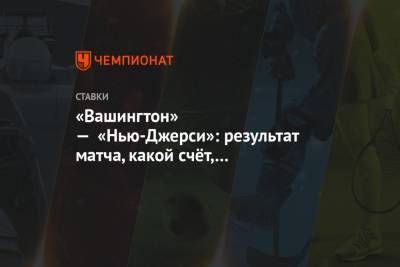 ЧЕМПИОНАТ

СТАВКИ

«Вашингтон» — «Нью-Джерси»: результат матча, какой счёт,…